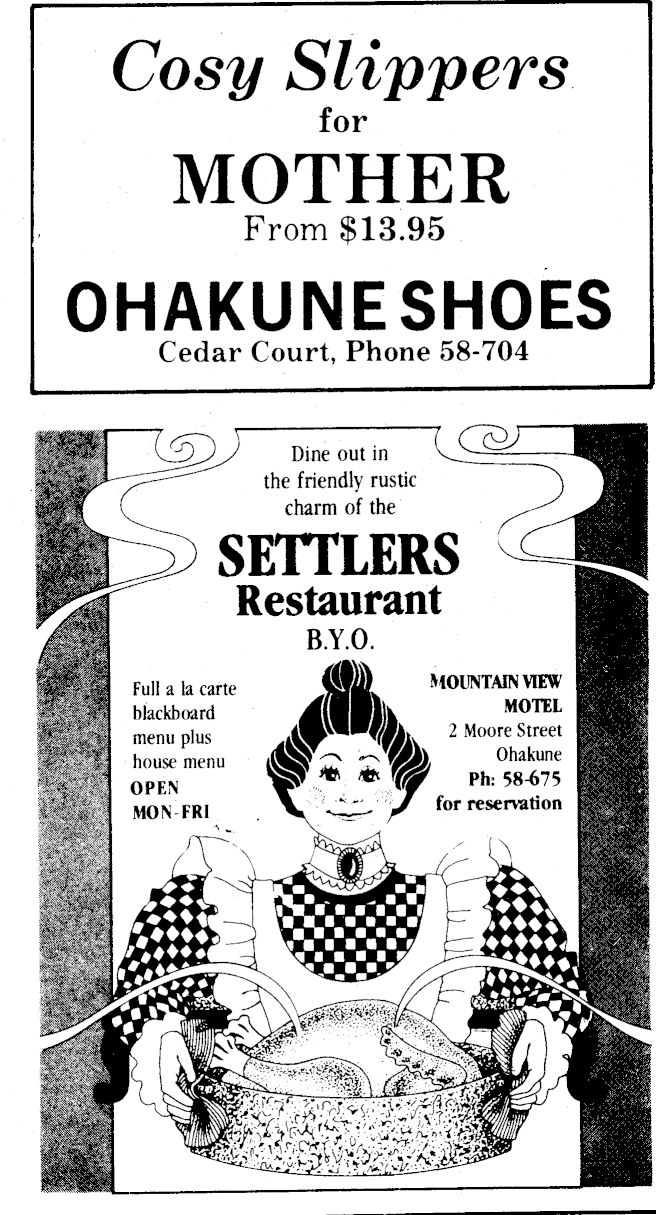 Cosy Slippers
for
MOTHER
From $13.95

OHAKUNE SHOES
Cedar Court, Phone 58-704

Dine out in the friendly rustic charm of the

SETTLERS
Restaurant
B.Y.O.

Full a la carte blackboard menu plus house menu
OPEN
MON-FRI

MOUNTAIN VIEW
MOTEL
2 Moore Street
Ohakune
Ph: 58-675
for reservation